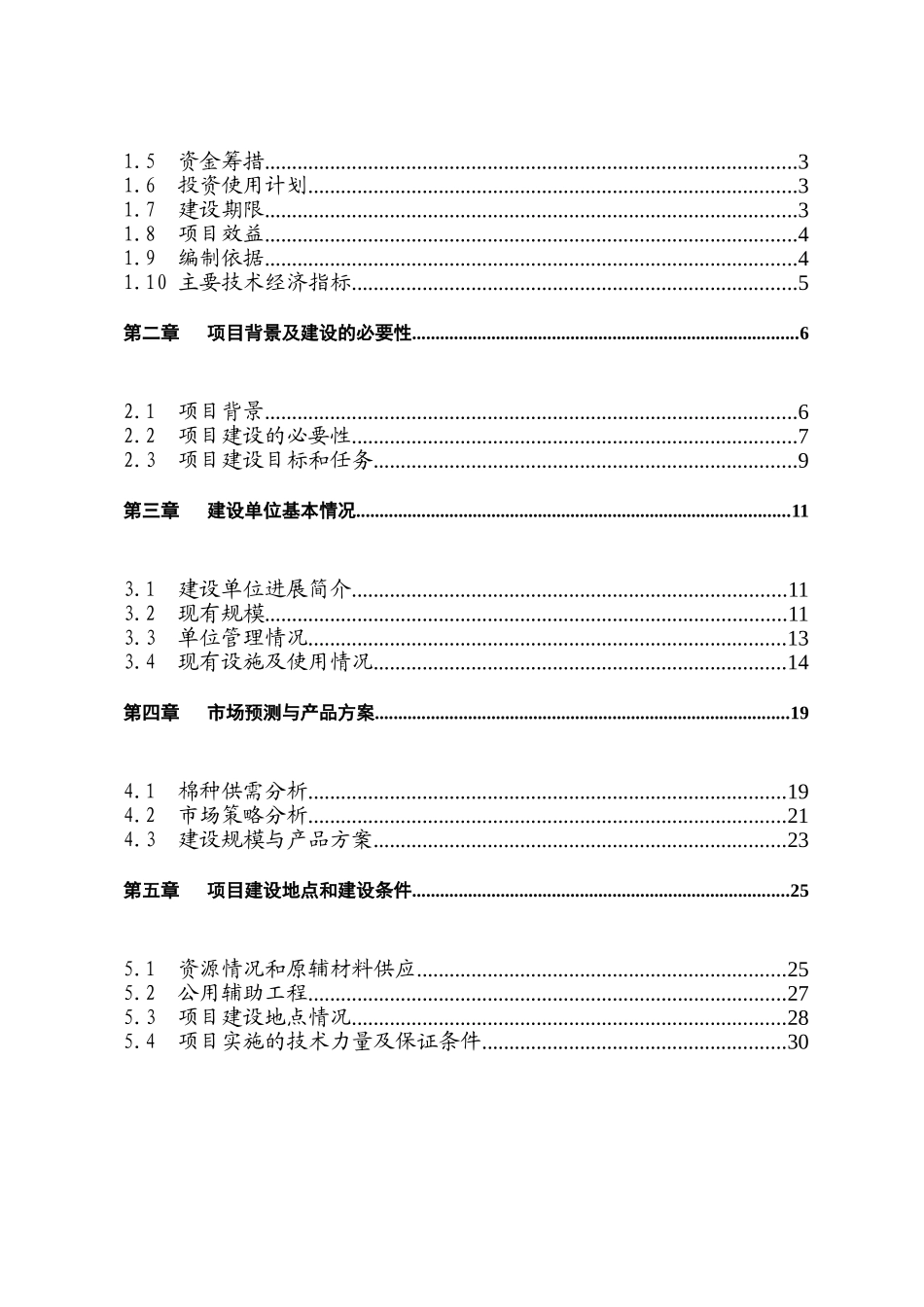 1.5 资金筹措..........3
1.6 投资使用计划..........3
1.7 建设期限..........3
1.8 项目效益..........4
1.9 编制依据..........4
1.10 主要技术经济指标..........5

第二章 项目背景及建设的必要性..........6

2.1 项目背景..........6
2.2 项目建设的必要性..........7
2.3 项目建设目标和任务..........9

第三章 建设单位基本情况..........11

3.1 建设单位进展简介..........11
3.2 现有规模..........11
3.3 单位管理情况..........13
3.4 现有设施及使用情况..........14

第四章 市场预测与产品方案..........19

4.1 棉种供需分析..........19
4.2 市场策略分析..........21
4.3 建设规模与产品方案..........23

第五章 项目建设地点和建设条件..........25

5.1 资源情况和原辅材料供应..........25
5.2 公用辅助工程..........27
5.3 项目建设地点情况..........28
5.4 项目实施的技术力量及保证条件..........30